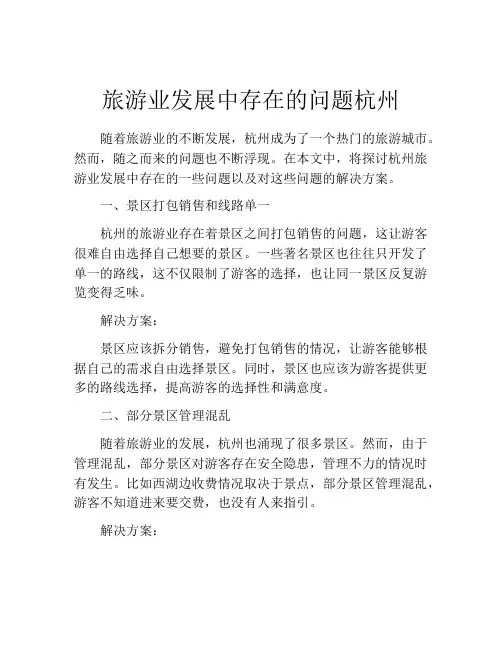 旅游业发展中存在的问题杭州

随着旅游业的不断发展，杭州成为了一个热门的旅游城市。然而，随之而来的问题也不断浮现。在本文中，将探讨杭州旅游业发展中存在的一些问题以及对这些问题的解决方案。

一、景区打包销售和线路单一

杭州的旅游业存在着景区之间打包销售的问题，这让游客很难自由选择自己想要的景区。一些著名景区也往往只开发了单一的路线，这不仅限制了游客的选择，也让同一景区反复游览变得乏味。

解决方案：

景区应该拆分销售，避免打包销售的情况，让游客能够根据自己的需求自由选择景区。同时，景区也应该为游客提供更多的路线选择，提高游客的选择性和满意度。

二、部分景区管理混乱

随着旅游业的发展，杭州也涌现了很多景区。然而，由于管理混乱，部分景区对游客存在安全隐患，管理不力的情况时有发生。比如西湖边收费情况取决于景点，部分景区管理混乱，游客不知道进来要交费，也没有人来指引。

解决方案：